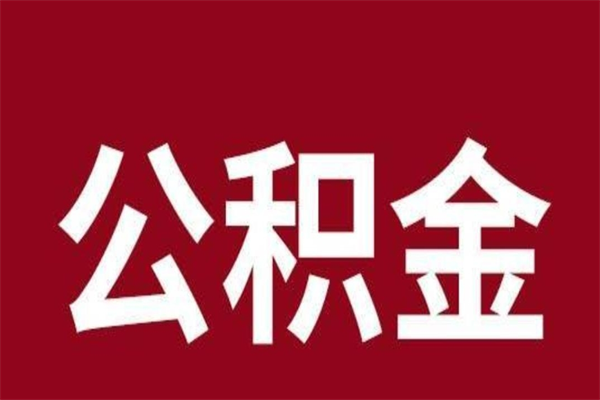 公积金